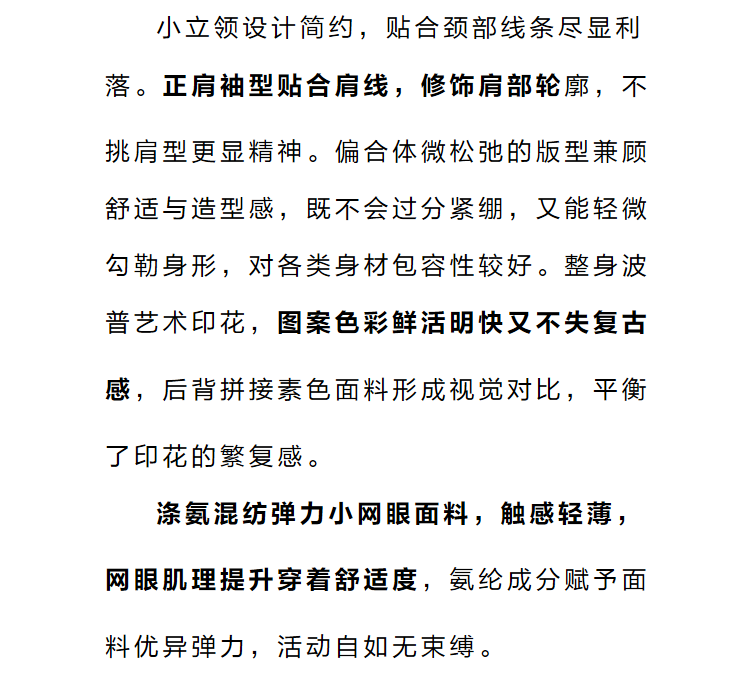 小立领设计简约，贴合颈部线条尽显利落。正肩袖型贴合肩线，修饰肩部轮廓，不挑肩型更显精神。偏合体微松弛的版型兼顾舒适与造型感，既不会过分紧绷，又能轻微勾勒身形，对各类身材包容性较好。整身波普艺术印花，图案色彩鲜活明快又不失复古感，后背拼接素色面料形成视觉对比，平衡了印花的繁复感。

涤氨混纺弹力小网眼面料，触感轻薄，网眼肌理提升穿着舒适度，氨纶成分赋予面料优异弹力，活动自如无束缚。